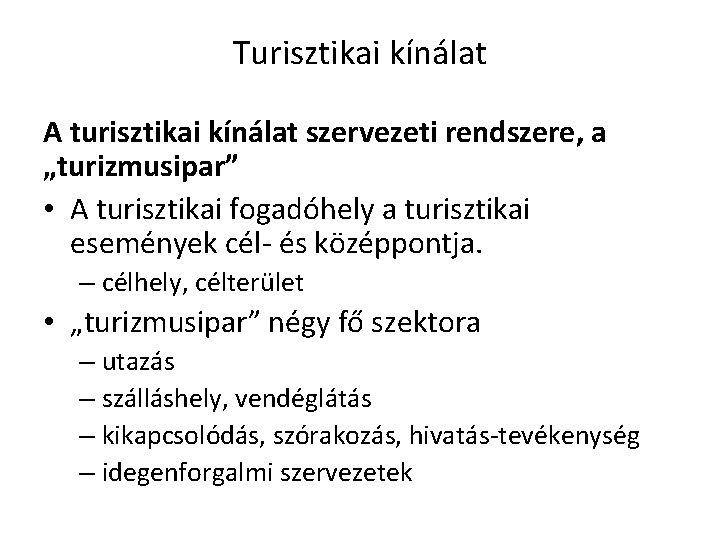 Turisztikai kínálat

A turisztikai kínálat szervezeti rendszere, a „turizmusipar"

• A turisztikai fogadóhely a turisztikai események cél- és középpontja.
– célhely, célterület
• „turizmusipar" négy fő szektora
– utazás
– szálláshely, vendéglátás
– kikapcsolódás, szórakozás, hivatás-tevékenység
– idegenforgalmi szervezetek